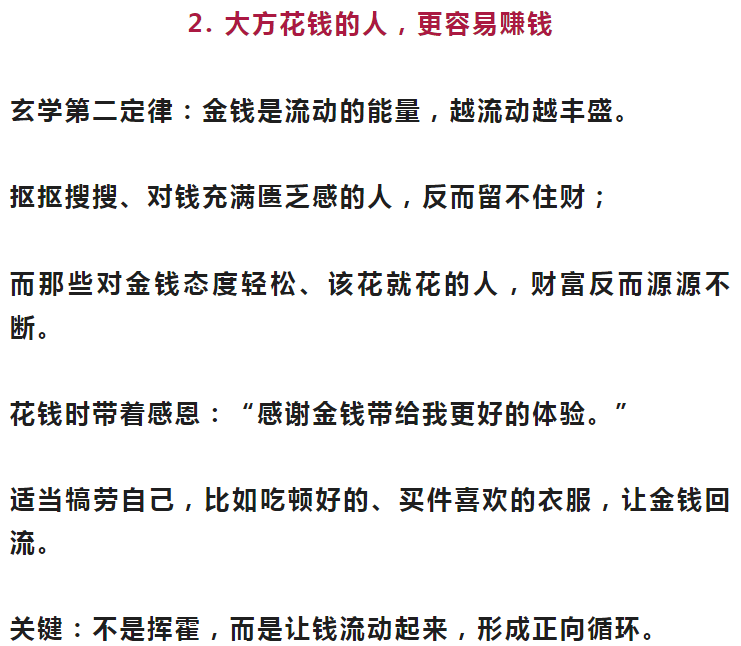 2. 大方花钱的人，更容易赚钱

玄学第二定律：金钱是流动的能量，越流动越丰盛。

抠抠搜搜、对钱充满匮乏感的人，反而留不住财；

而那些对金钱态度轻松、该花就花的人，财富反而源源不断。

花钱时带着感恩：“感谢金钱带给我更好的体验。”

适当犒劳自己，比如吃顿好的、买件喜欢的衣服，让金钱回流。

关键：不是挥霍，而是让钱流动起来，形成正向循环。